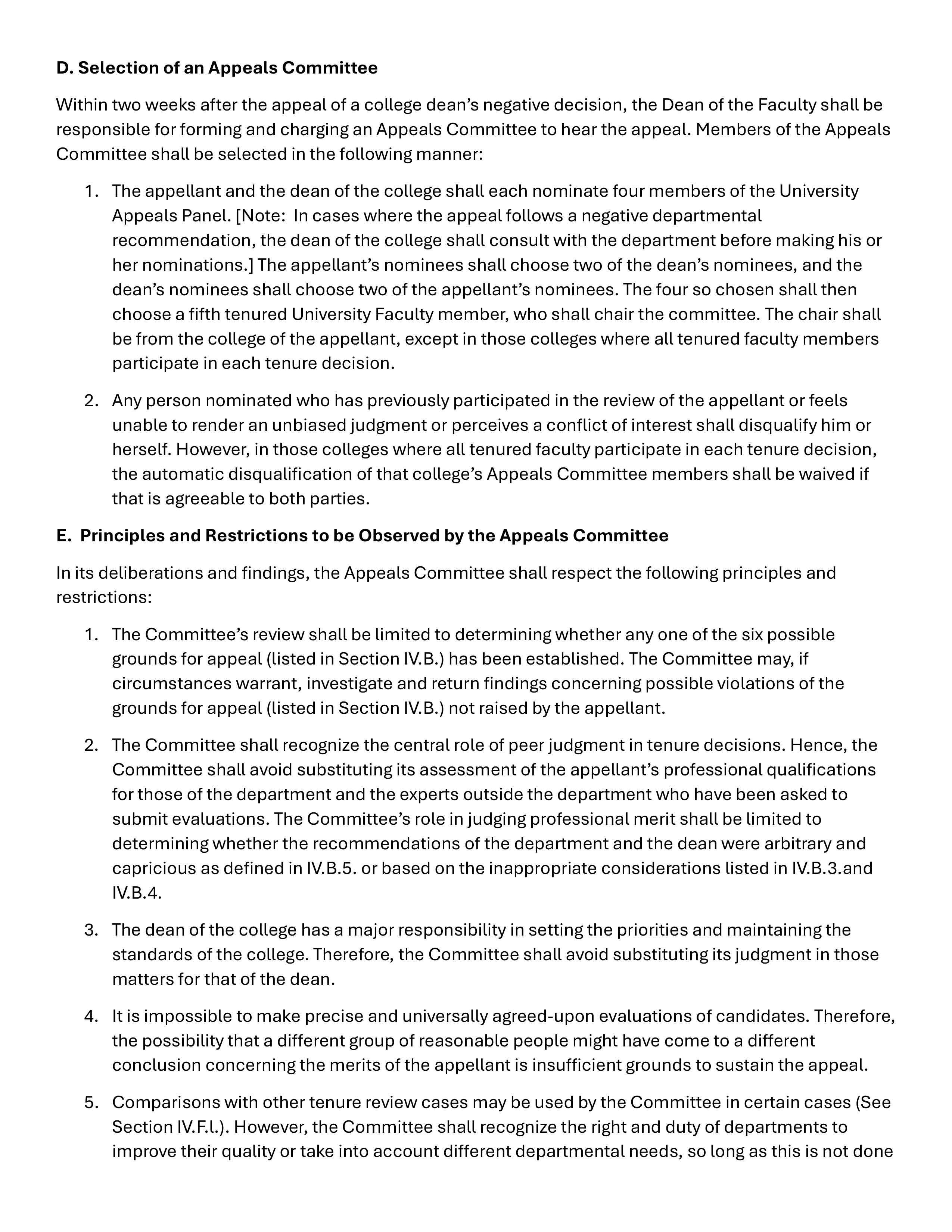 D. Selection of an Appeals Committee

Within two weeks after the appeal of a college dean's negative decision, the Dean of the Faculty shall be responsible for forming and charging an Appeals Committee to hear the appeal. Members of the Appeals Committee shall be selected in the following manner:

1. The appellant and the dean of the college shall each nominate four members of the University Appeals Panel. [Note: In cases where the appeal follows a negative departmental recommendation, the dean of the college shall consult with the department before making his or her nominations.] The appellant's nominees shall choose two of the dean's nominees, and the dean's nominees shall choose two of the appellant's nominees. The four so chosen shall then choose a fifth tenured University Faculty member, who shall chair the committee. The chair shall be from the college of the appellant, except in those colleges where all tenured faculty members participate in each tenure decision.

2. Any person nominated who has previously participated in the review of the appellant or feels unable to render an unbiased judgment or perceives a conflict of interest shall disqualify him or herself. However, in those colleges where all tenured faculty participate in each tenure decision, the automatic disqualification of that college's Appeals Committee members shall be waived if that is agreeable to both parties.

E. Principles and Restrictions to be Observed by the Appeals Committee

In its deliberations and findings, the Appeals Committee shall respect the following principles and restrictions:

1. The Committee's review shall be limited to determining whether any one of the six possible grounds for appeal (listed in Section IV.B.) has been established. The Committee may, if circumstances warrant, investigate and return findings concerning possible violations of the grounds for appeal (listed in Section IV.B.) not raised by the appellant.

2. The Committee shall recognize the central role of peer judgment in tenure decisions. Hence, the Committee shall avoid substituting its assessment of the appellant's professional qualifications for those of the department and the experts outside the department who have been asked to submit evaluations. The Committee's role in judging professional merit shall be limited to determining whether the recommendations of the department and the dean were arbitrary and capricious as defined in IV.B.5. or based on the inappropriate considerations listed in IV.B.3.and IV.B.4.

3. The dean of the college has a major responsibility in setting the priorities and maintaining the standards of the college. Therefore, the Committee shall avoid substituting its judgment in those matters for that of the dean.

4. It is impossible to make precise and universally agreed-upon evaluations of candidates. Therefore, the possibility that a different group of reasonable people might have come to a different conclusion concerning the merits of the appellant is insufficient grounds to sustain the appeal.

5. Comparisons with other tenure review cases may be used by the Committee in certain cases (See Section IV.F.l.). However, the Committee shall recognize the right and duty of departments to improve their quality or take into account different departmental needs, so long as this is not done